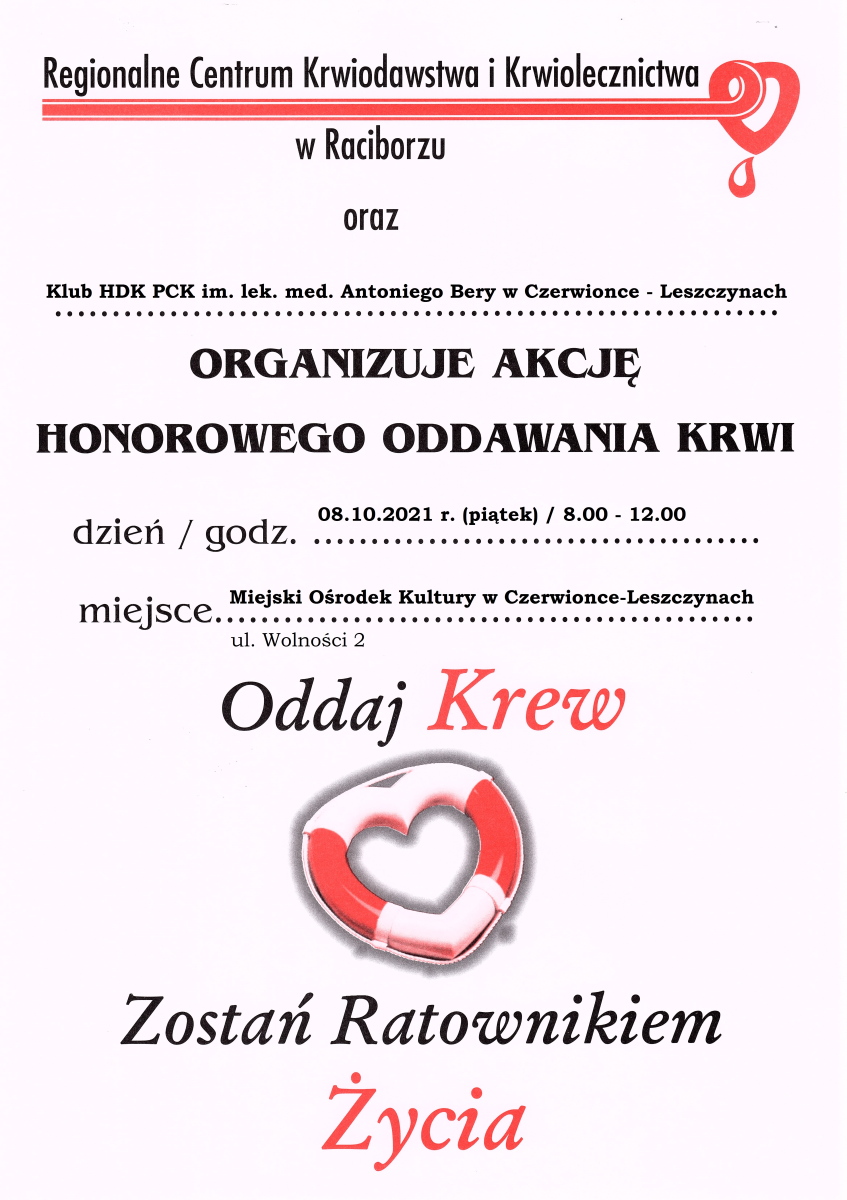 Regionalne Centrum Krwiodawstwa i Krwiolecznictwa

w Raciborzu

oraz

Klub HDK PCK im. lek. med. Antoniego Bery w Czerwionce - Leszczynach

ORGANIZUJE AKCJĘ

HONOROWEGO ODDAWANIA KRWI

dzień / godz. 08.10.2021 r. (piątek) / 8.00 - 12.00

miejsce Miejski Ośrodek Kultury w Czerwionce-Leszczynach ul. Wolności 2

Oddaj Krew

Zostań Ratownikiem

Życia